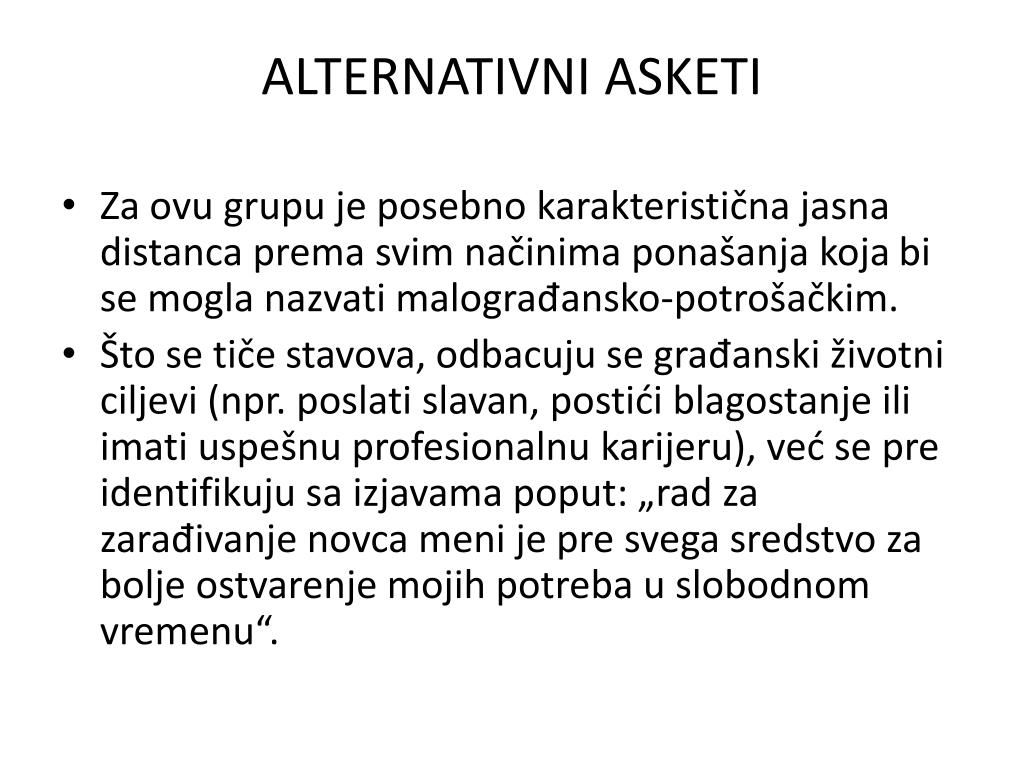 ALTERNATIVNI ASKETI

• Za ovu grupu je posebno karakteristična jasna distanca prema svim načinima ponašanja koja bi se mogla nazvati malograđansko-potrošačkim.
• Što se tiče stavova, odbacuju se građanski životni ciljevi (npr. poslati slavan, postići blagostanje ili imati uspešnu profesionalnu karijeru), već se pre identifikuju sa izjavama poput: „rad za zarađivanje novca meni je pre svega sredstvo za bolje ostvarenje mojih potreba u slobodnom vremenu“.